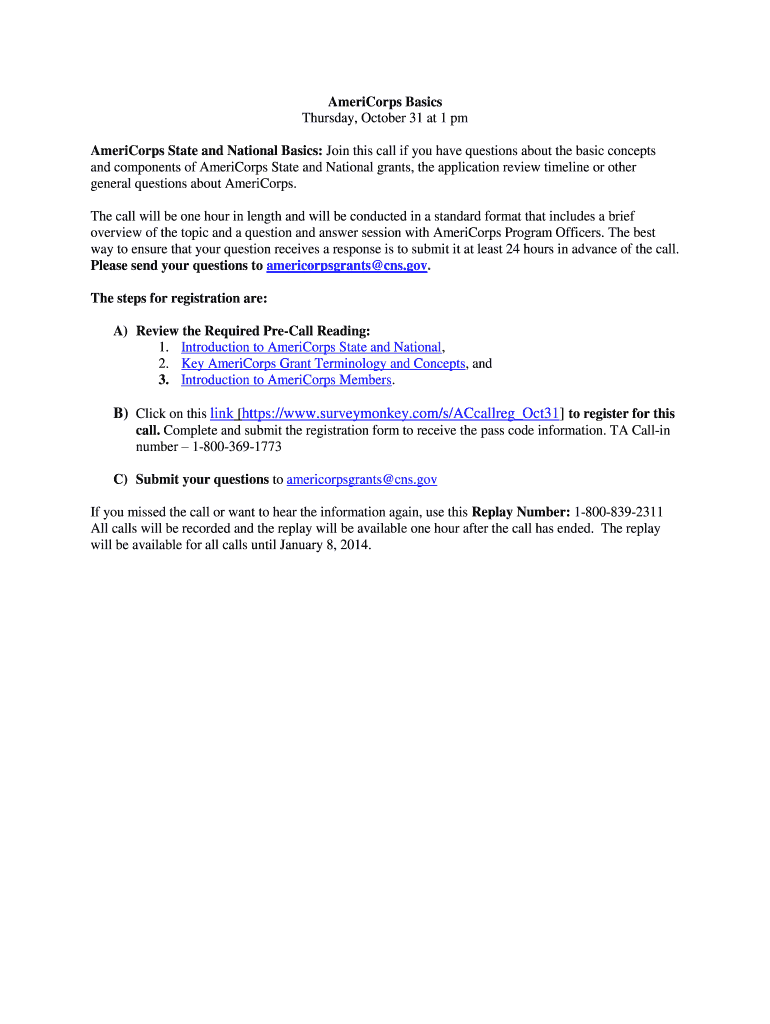 AmeriCorps Basics
Thursday, October 31 at 1 pm

AmeriCorps State and National Basics: Join this call if you have questions about the basic concepts and components of AmeriCorps State and National grants, the application review timeline or other general questions about AmeriCorps.

The call will be one hour in length and will be conducted in a standard format that includes a brief overview of the topic and a question and answer session with AmeriCorps Program Officers. The best way to ensure that your question receives a response is to submit it at least 24 hours in advance of the call. Please send your questions to americorpsgrants@cns.gov.

The steps for registration are:

A) Review the Required Pre-Call Reading:
1. Introduction to AmeriCorps State and National,
2. Key AmeriCorps Grant Terminology and Concepts, and
3. Introduction to AmeriCorps Members.

B) Click on this link [https://www.surveymonkey.com/s/ACcallreg_Oct31] to register for this call. Complete and submit the registration form to receive the pass code information. TA Call-in number – 1-800-369-1773

C) Submit your questions to americorpsgrants@cns.gov

If you missed the call or want to hear the information again, use this Replay Number: 1-800-839-2311
All calls will be recorded and the replay will be available one hour after the call has ended. The replay will be available for all calls until January 8, 2014.